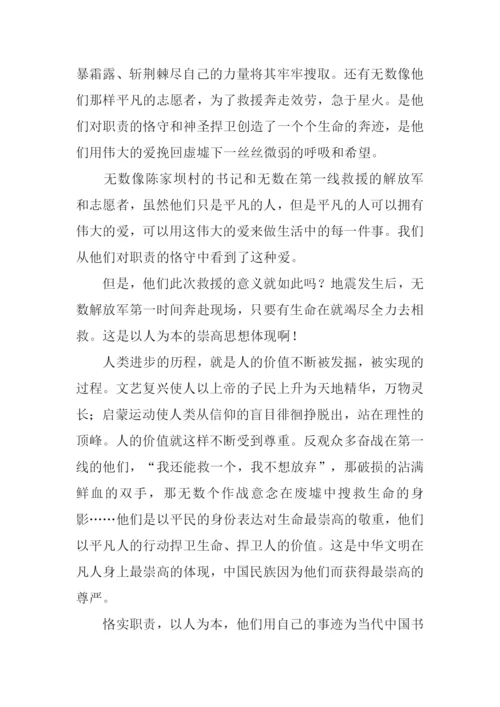 暴霜露、斩荆棘尽自己的力量将其牢牢搜取。还有无数像他们那样平凡的志愿者，为了救援奔走效劳，急于星火。是他们对职责的恪守和神圣捍卫创造了一个个生命的奔迹，是他们用伟大的爱挽回虚墟下一丝丝微弱的呼吸和希望。

无数像陈家坝村的书记和无数在第一线救援的解放军和志愿者，虽然他们只是平凡的人，但是平凡的人可以拥有伟大的爱，可以用这伟大的爱来做生活中的每一件事。我们从他们对职责的恪守中看到了这种爱。

但是，他们此次救援的意义就如此吗？地震发生后，无数解放军第一时间奔赴现场，只要有生命在就竭尽全力去相救。这是以人为本的崇高思想体现啊！

人类进步的历程，就是人的价值不断被发掘，被实现的过程。文艺复兴使人以上帝的子民上升为天地精华，万物灵长；启蒙运动使人类从信仰的盲目徘徊挣脱出，站在理性的顶峰。人的价值就这样不断受到尊重。反观众多奋战在第一线的他们，“我还能救一个，我不想放弃”，那破损的沾满鲜血的双手，那无数个作战意念在废墟中搜救生命的身影……他们是以平民的身份表达对生命最崇高的敬重，他们以平凡人的行动捍卫生命、捍卫人的价值。这是中华文明在凡人身上最崇高的体现，中国民族因为他们而获得最崇高的尊严。

恪实职责，以人为本，他们用自己的事迹为当代中国书